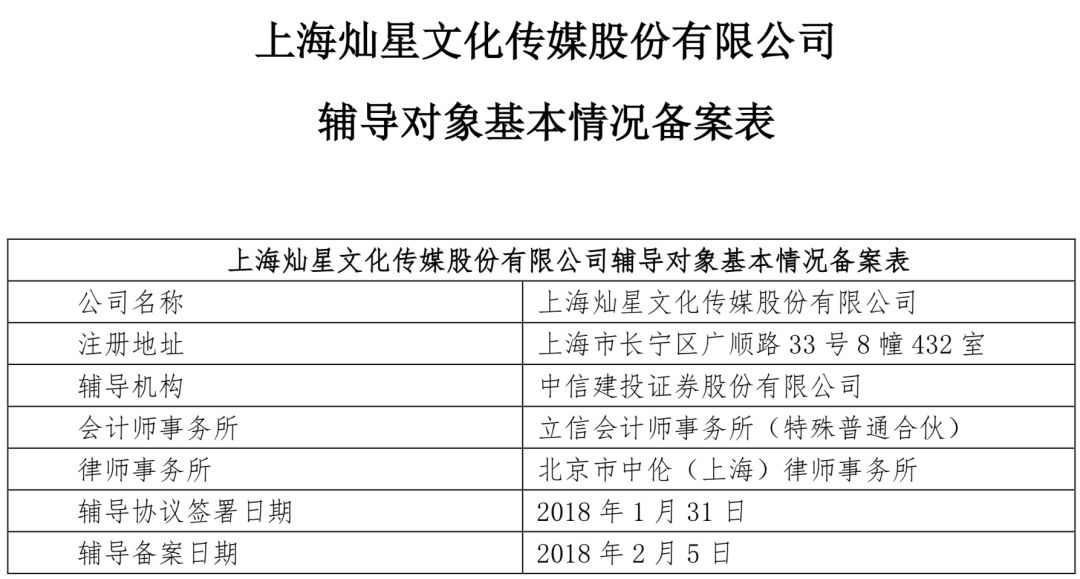 上海灿星文化传媒股份有限公司

辅导对象基本情况备案表

| 上海灿星文化传媒股份有限公司辅导对象基本情况备案表 | |
|---|---|
| 公司名称 | 上海灿星文化传媒股份有限公司 |
| 注册地址 | 上海市长宁区广顺路 33 号 8 幢 432 室 |
| 辅导机构 | 中信建投证券股份有限公司 |
| 会计师事务所 | 立信会计师事务所（特殊普通合伙） |
| 律师事务所 | 北京市中伦（上海）律师事务所 |
| 辅导协议签署日期 | 2018 年 1 月 31 日 |
| 辅导备案日期 | 2018 年 2 月 5 日 |